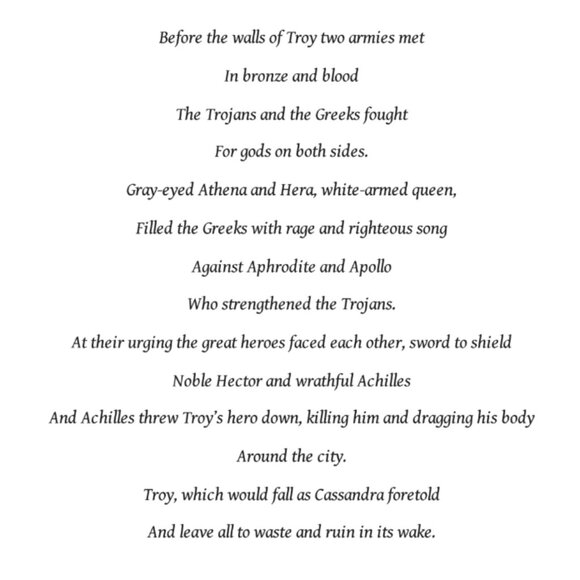 Before the walls of Troy two armies met

In bronze and blood

The Trojans and the Greeks fought

For gods on both sides.

Gray-eyed Athena and Hera, white-armed queen,

Filled the Greeks with rage and righteous song

Against Aphrodite and Apollo

Who strengthened the Trojans.

At their urging the great heroes faced each other, sword to shield

Noble Hector and wrathful Achilles

And Achilles threw Troy's hero down, killing him and dragging his body

Around the city.

Troy, which would fall as Cassandra foretold

And leave all to waste and ruin in its wake.